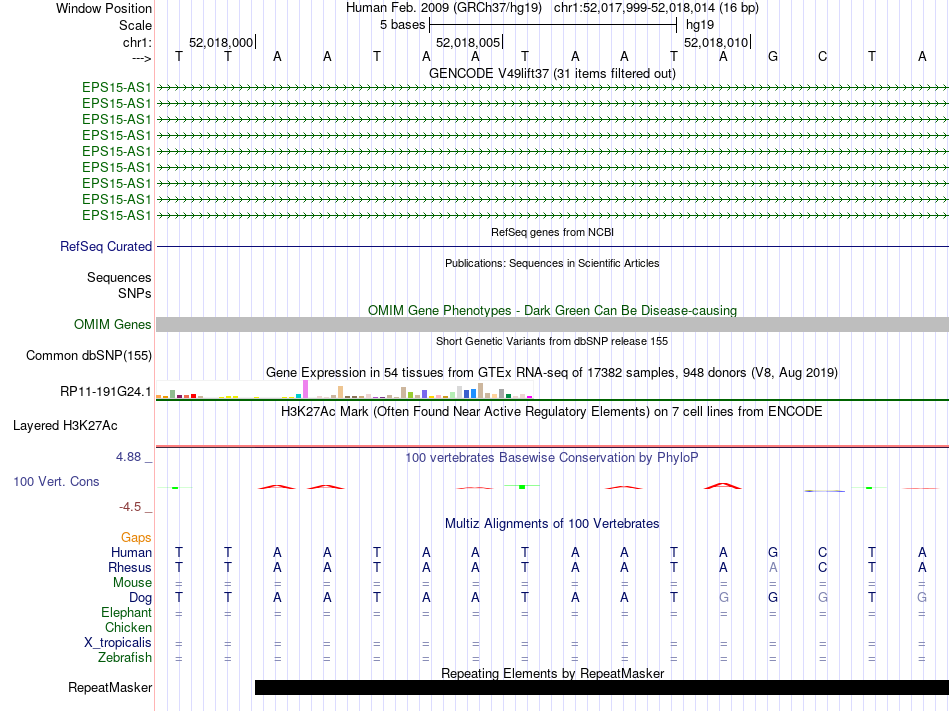 Window Position Human Feb. 2009 (GRCh37/hg19) chr1:52,017,999-52,018,014 (16 bp)
Scale 5 bases hg19
chr1: 52,018,000 52,018,005 52,018,010
---> T T A A T A A T A A T A G C T A

GENCODE V49lift37 (31 items filtered out)
EPS15-AS1
EPS15-AS1
EPS15-AS1
EPS15-AS1
EPS15-AS1
EPS15-AS1
EPS15-AS1
EPS15-AS1
EPS15-AS1

RefSeq genes from NCBI
RefSeq Curated

Publications: Sequences in Scientific Articles
Sequences
SNPs

OMIM Gene Phenotypes - Dark Green Can Be Disease-causing
OMIM Genes

Short Genetic Variants from dbSNP release 155
Common dbSNP(155)

Gene Expression in 54 tissues from GTEx RNA-seq of 17382 samples, 948 donors (V8, Aug 2019)
RP11-191G24.1

H3K27Ac Mark (Often Found Near Active Regulatory Elements) on 7 cell lines from ENCODE
Layered H3K27Ac

4.88 _ 100 vertebrates Basewise Conservation by PhyloP
100 Vert. Cons
-4.5 _

Multiz Alignments of 100 Vertebrates
Gaps
Human T T A A T A A T A A T A G C T A
Rhesus T T A A T A A T A A T A A C T A
Mouse = = = = = = = = = = = = = = = =
Dog T T A A T A A T A A T G G G T G
Elephant = = = = = = = = = = = = = = = =
Chicken
X_tropicalis = = = = = = = = = = = = = = = =
Zebrafish = = = = = = = = = = = = = = = =

Repeating Elements by RepeatMasker
RepeatMasker